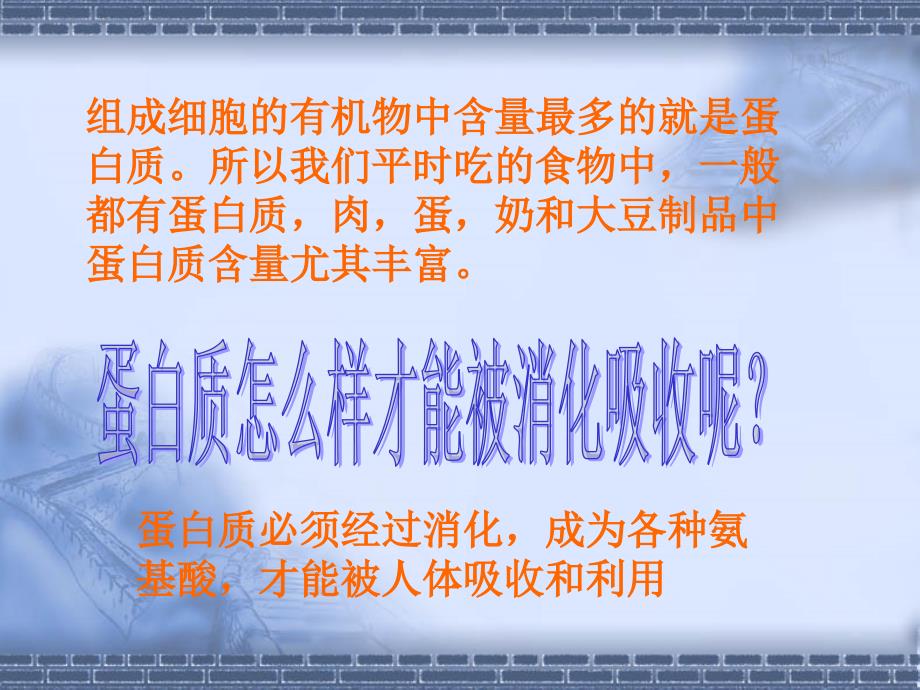 组成细胞的有机物中含量最多的就是蛋白质。所以我们平时吃的食物中，一般都有蛋白质，肉，蛋，奶和大豆制品中蛋白质含量尤其丰富。

蛋白质怎么样才能被消化吸收呢？

蛋白质必须经过消化，成为各种氨基酸，才能被人体吸收和利用